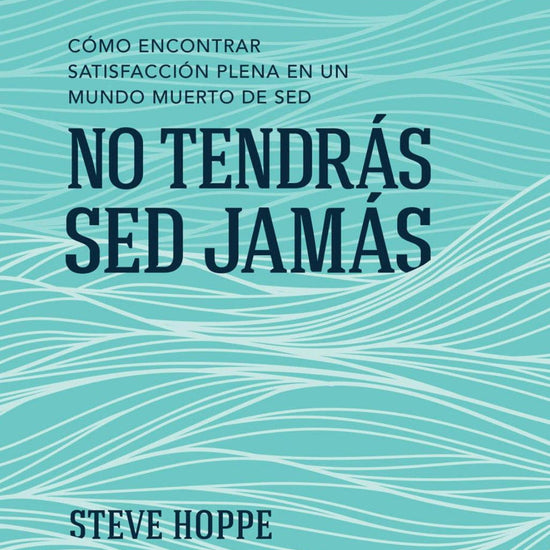 CÓMO ENCONTRAR SATISFACCIÓN PLENA EN UN MUNDO MUERTO DE SED

NO TENDRÁS SED JAMÁS

STEVE HOPPE